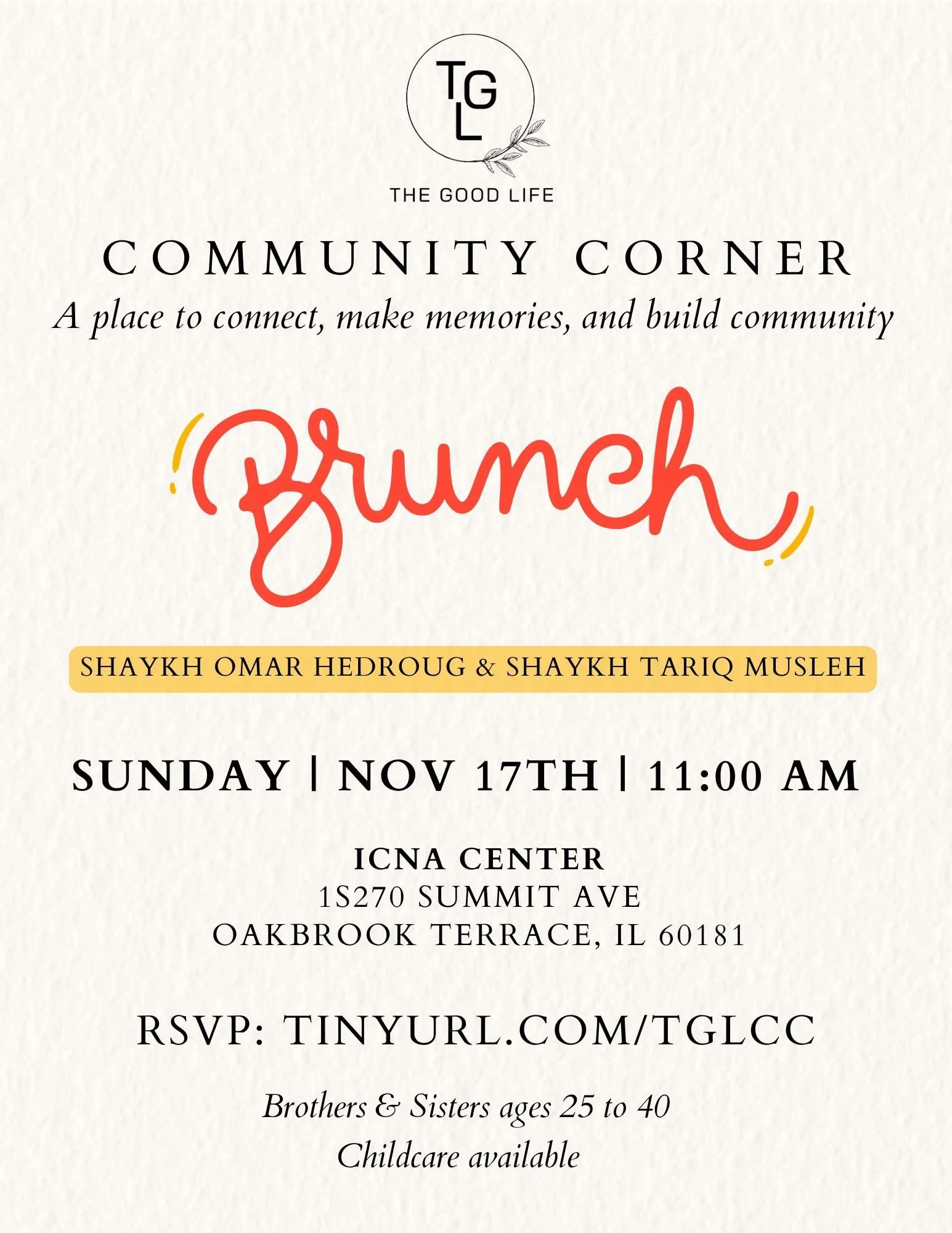 TGL

THE GOOD LIFE

COMMUNITY CORNER

A place to connect, make memories, and build community

Brunch

SHAYKH OMAR HEDROUG & SHAYKH TARIQ MUSLEH

SUNDAY | NOV 17TH | 11:00 AM

ICNA CENTER
1S270 SUMMIT AVE
OAKBROOK TERRACE, IL 60181

RSVP: TINYURL.COM/TGLCC

Brothers & Sisters ages 25 to 40
Childcare available